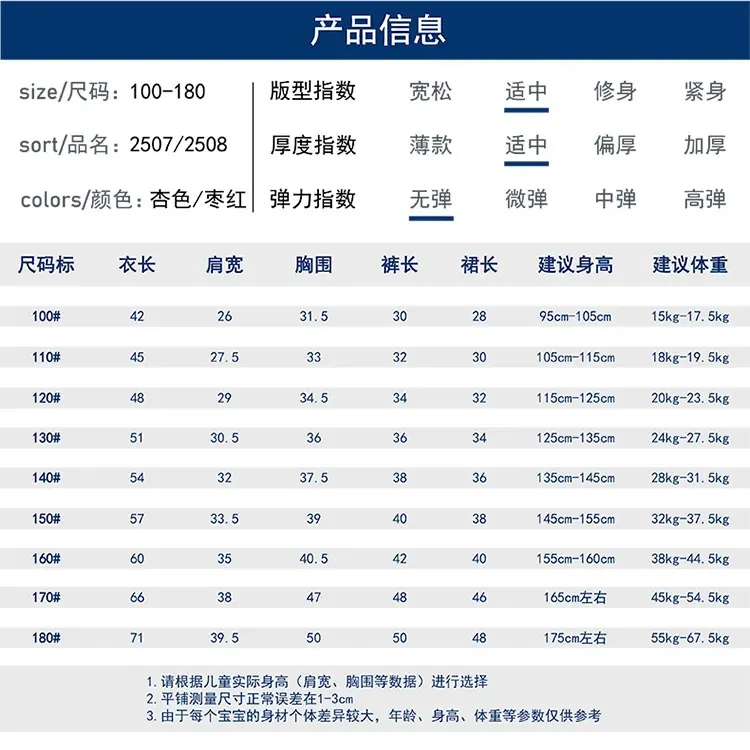 产品信息

size/尺码：100-180
sort/品名：2507/2508
colors/颜色：杏色/枣红

版型指数 宽松 适中 修身 紧身
厚度指数 薄款 适中 偏厚 加厚
弹力指数 无弹 微弹 中弹 高弹

| 尺码标 | 衣长 | 肩宽 | 胸围 | 裤长 | 裙长 | 建议身高 | 建议体重 |
|---|---|---|---|---|---|---|---|
| 100# | 42 | 26 | 31.5 | 30 | 28 | 95cm-105cm | 15kg-17.5kg |
| 110# | 45 | 27.5 | 33 | 32 | 30 | 105cm-115cm | 18kg-19.5kg |
| 120# | 48 | 29 | 34.5 | 34 | 32 | 115cm-125cm | 20kg-23.5kg |
| 130# | 51 | 30.5 | 36 | 36 | 34 | 125cm-135cm | 24kg-27.5kg |
| 140# | 54 | 32 | 37.5 | 38 | 36 | 135cm-145cm | 28kg-31.5kg |
| 150# | 57 | 33.5 | 39 | 40 | 38 | 145cm-155cm | 32kg-37.5kg |
| 160# | 60 | 35 | 40.5 | 42 | 40 | 155cm-160cm | 38kg-44.5kg |
| 170# | 66 | 38 | 47 | 48 | 46 | 165cm左右 | 45kg-54.5kg |
| 180# | 71 | 39.5 | 50 | 50 | 48 | 175cm左右 | 55kg-67.5kg |

1. 请根据儿童实际身高（肩宽、胸围等数据）进行选择
2. 平铺测量尺寸正常误差在1-3cm
3. 由于每个宝宝的身材个体差异较大，年龄、身高、体重等参数仅供参考